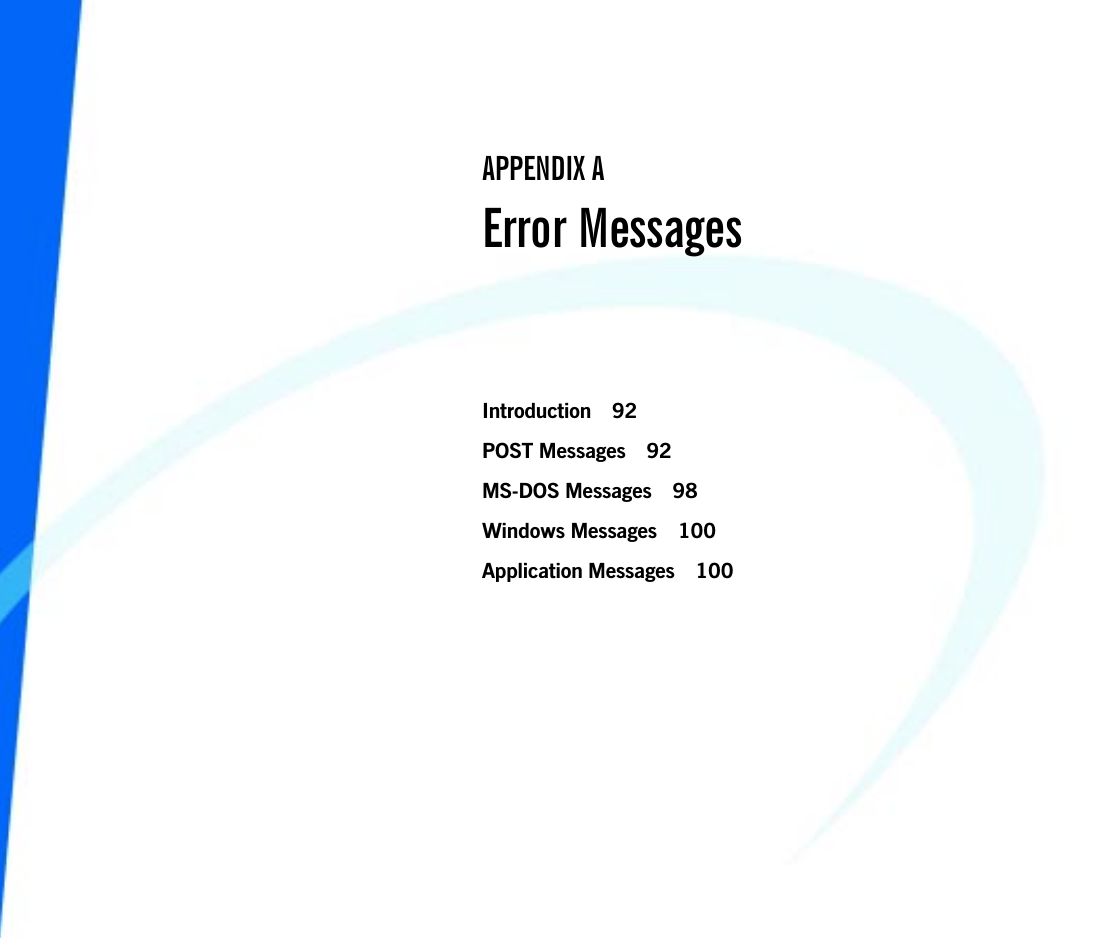 APPENDIX A
Error Messages

Introduction 92

POST Messages 92

MS-DOS Messages 98

Windows Messages 100

Application Messages 100